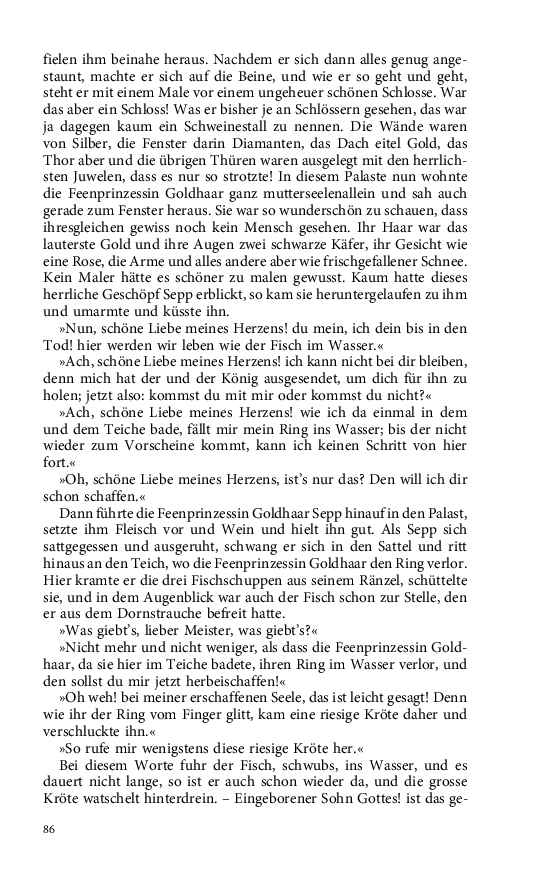 fielen ihm beinahe heraus. Nachdem er sich dann alles genug angestaunt, machte er sich auf die Beine, und wie er so geht und geht, steht er mit einem Male vor einem ungeheuer schönen Schlosse. War das aber ein Schloss! Was er bisher je an Schlössern gesehen, das war ja dagegen kaum ein Schweinestall zu nennen. Die Wände waren von Silber, die Fenster darin Diamanten, das Dach eitel Gold, das Thor aber und die übrigen Thüren waren ausgelegt mit den herrlichsten Juwelen, dass es nur so strotzte! In diesem Palaste nun wohnte die Feenprinzessin Goldhaar ganz mutterseelenallein und sah auch gerade zum Fenster heraus. Sie war so wunderschön zu schauen, dass ihresgleichen gewiss noch kein Mensch gesehen. Ihr Haar war das lauterste Gold und ihre Augen zwei schwarze Käfer, ihr Gesicht wie eine Rose, die Arme und alles andere aber wie frischgefallener Schnee. Kein Maler hätte es schöner zu malen gewusst. Kaum hatte dieses herrliche Geschöpf Sepp erblickt, so kam sie heruntergelaufen zu ihm und umarmte und küsste ihn.

»Nun, schöne Liebe meines Herzens! du mein, ich dein bis in den Tod! hier werden wir leben wie der Fisch im Wasser.«

»Ach, schöne Liebe meines Herzens! ich kann nicht bei dir bleiben, denn mich hat der und der König ausgesendet, um dich für ihn zu holen; jetzt also: kommst du mit mir oder kommst du nicht?«

»Ach, schöne Liebe meines Herzens! wie ich da einmal in dem und dem Teiche bade, fällt mir mein Ring ins Wasser; bis der nicht wieder zum Vorscheine kommt, kann ich keinen Schritt von hier fort.«

»Oh, schöne Liebe meines Herzens, ist's nur das? Den will ich dir schon schaffen.«

Dann führte die Feenprinzessin Goldhaar Sepp hinauf in den Palast, setzte ihm Fleisch vor und Wein und hielt ihn gut. Als Sepp sich sattgegessen und ausgeruht, schwang er sich in den Sattel und ritt hinaus an den Teich, wo die Feenprinzessin Goldhaar den Ring verlor. Hier kramte er die drei Fischschuppen aus seinem Ränzel, schüttelte sie, und in dem Augenblick war auch der Fisch schon zur Stelle, den er aus dem Dornstrauche befreit hatte.

»Was giebt's, lieber Meister, was giebt's?«

»Nicht mehr und nicht weniger, als dass die Feenprinzessin Goldhaar, da sie hier im Teiche badete, ihren Ring im Wasser verlor, und den sollst du mir jetzt herbeischaffen!«

»Oh weh! bei meiner erschaffenen Seele, das ist leicht gesagt! Denn wie ihr der Ring vom Finger glitt, kam eine riesige Kröte daher und verschluckte ihn.«

»So rufe mir wenigstens diese riesige Kröte her.«

Bei diesem Worte fuhr der Fisch, schwubs, ins Wasser, und es dauert nicht lange, so ist er auch schon wieder da, und die grosse Kröte watschelt hinterdrein. – Eingeborener Sohn Gottes! ist das ge-

86